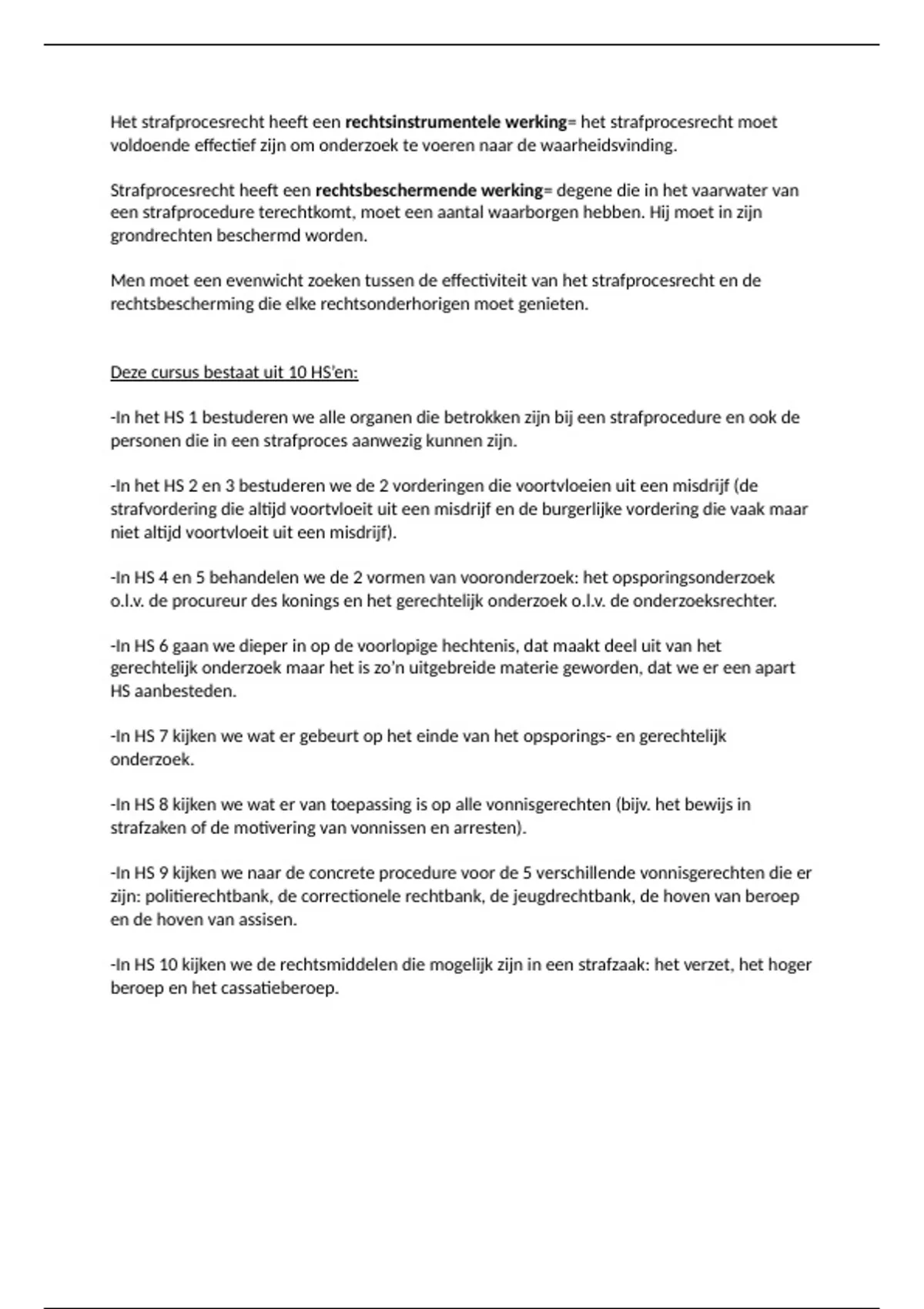 Het strafprocesrecht heeft een rechtsinstrumentele werking= het strafprocesrecht moet voldoende effectief zijn om onderzoek te voeren naar de waarheidsvinding.

Strafprocesrecht heeft een rechtsbeschermende werking= degene die in het vaarwater van een strafprocedure terechtkomt, moet een aantal waarborgen hebben. Hij moet in zijn grondrechten beschermd worden.

Men moet een evenwicht zoeken tussen de effectiviteit van het strafprocesrecht en de rechtsbescherming die elke rechtsonderhorigen moet genieten.

Deze cursus bestaat uit 10 HS'en:

-In het HS 1 bestuderen we alle organen die betrokken zijn bij een strafprocedure en ook de personen die in een strafproces aanwezig kunnen zijn.

-In het HS 2 en 3 bestuderen we de 2 vorderingen die voortvloeien uit een misdrijf (de strafvordering die altijd voortvloeit uit een misdrijf en de burgerlijke vordering die vaak maar niet altijd voortvloeit uit een misdrijf).

-In HS 4 en 5 behandelen we de 2 vormen van vooronderzoek: het opsporingsonderzoek o.l.v. de procureur des konings en het gerechtelijk onderzoek o.l.v. de onderzoeksrechter.

-In HS 6 gaan we dieper in op de voorlopige hechtenis, dat maakt deel uit van het gerechtelijk onderzoek maar het is zo'n uitgebreide materie geworden, dat we er een apart HS aanbesteden.

-In HS 7 kijken we wat er gebeurt op het einde van het opsporings- en gerechtelijk onderzoek.

-In HS 8 kijken we wat er van toepassing is op alle vonnisgerechten (bijv. het bewijs in strafzaken of de motivering van vonnissen en arresten).

-In HS 9 kijken we naar de concrete procedure voor de 5 verschillende vonnisgerechten die er zijn: politierechtbank, de correctionele rechtbank, de jeugdrechtbank, de hoven van beroep en de hoven van assisen.

-In HS 10 kijken we de rechtsmiddelen die mogelijk zijn in een strafzaak: het verzet, het hoger beroep en het cassatieberoep.